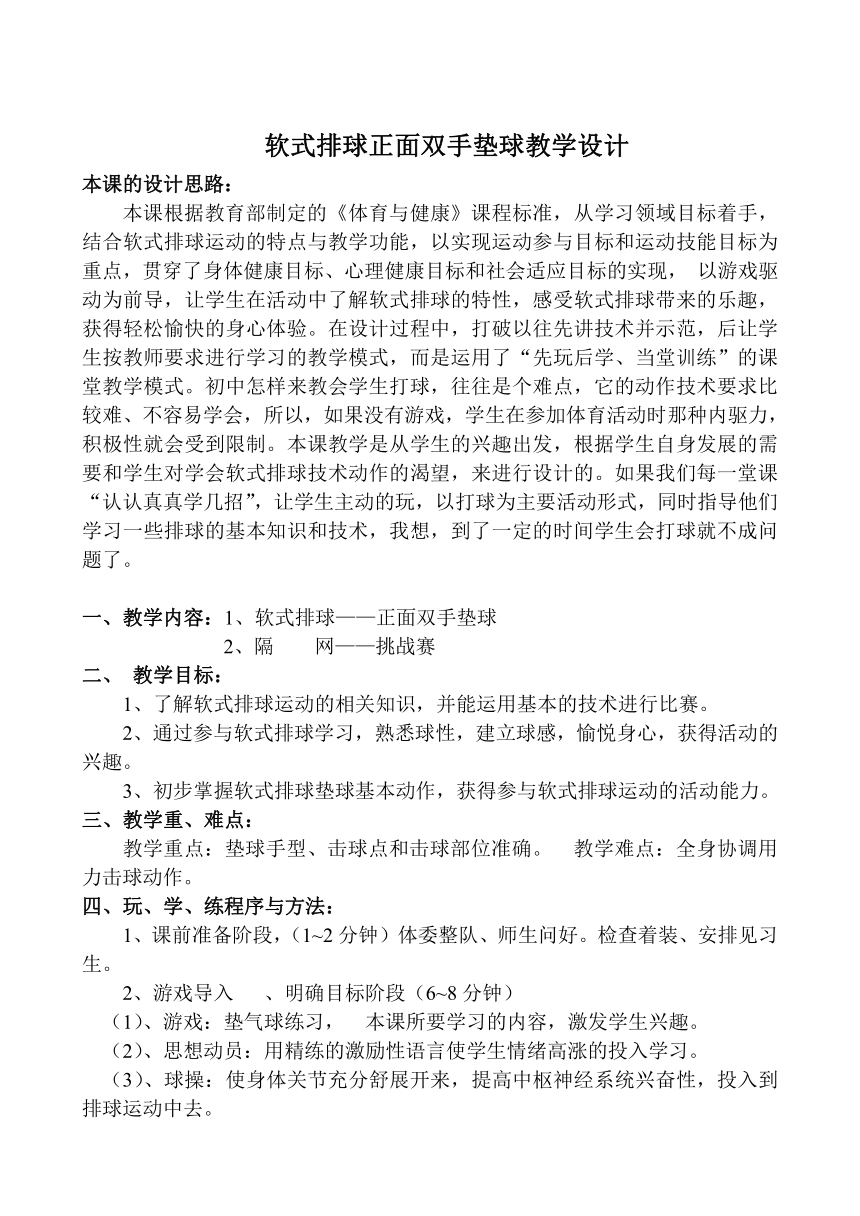 软式排球正面双手垫球教学设计

本课的设计思路：

本课根据教育部制定的《体育与健康》课程标准，从学习领域目标着手，结合软式排球运动的特点与教学功能，以实现运动参与目标和运动技能目标为重点，贯穿了身体健康目标、心理健康目标和社会适应目标的实现， 以游戏驱动为前导，让学生在活动中了解软式排球的特性，感受软式排球带来的乐趣，获得轻松愉快的身心体验。在设计过程中，打破以往先讲技术并示范，后让学生按教师要求进行学习的教学模式，而是运用了“先玩后学、当堂训练”的课堂教学模式。初中怎样来教会学生打球，往往是个难点，它的动作技术要求比较难、不容易学会，所以，如果没有游戏，学生在参加体育活动时那种内驱力，积极性就会受到限制。本课教学是从学生的兴趣出发，根据学生自身发展的需要和学生对学会软式排球技术动作的渴望，来进行设计的。如果我们每一堂课“认认真真学几招”，让学生主动的玩，以打球为主要活动形式，同时指导他们学习一些排球的基本知识和技术，我想，到了一定的时间学生会打球就不成问题了。

一、教学内容：1、软式排球——正面双手垫球
2、隔　　网——挑战赛

二、 教学目标：

1、了解软式排球运动的相关知识，并能运用基本的技术进行比赛。

2、通过参与软式排球学习，熟悉球性，建立球感，愉悦身心，获得活动的兴趣。

3、初步掌握软式排球垫球基本动作，获得参与软式排球运动的活动能力。

三、教学重、难点：

教学重点：垫球手型、击球点和击球部位准确。 教学难点：全身协调用力击球动作。

四、玩、学、练程序与方法：

1、课前准备阶段，（1~2 分钟）体委整队、师生问好。检查着装、安排见习生。

2、游戏导入 、明确目标阶段（6~8 分钟）

（1）、游戏：垫气球练习， 本课所要学习的内容，激发学生兴趣。

（2）、思想动员：用精练的激励性语言使学生情绪高涨的投入学习。

（3）、球操：使身体关节充分舒展开来，提高中枢神经系统兴奋性，投入到排球运动中去。